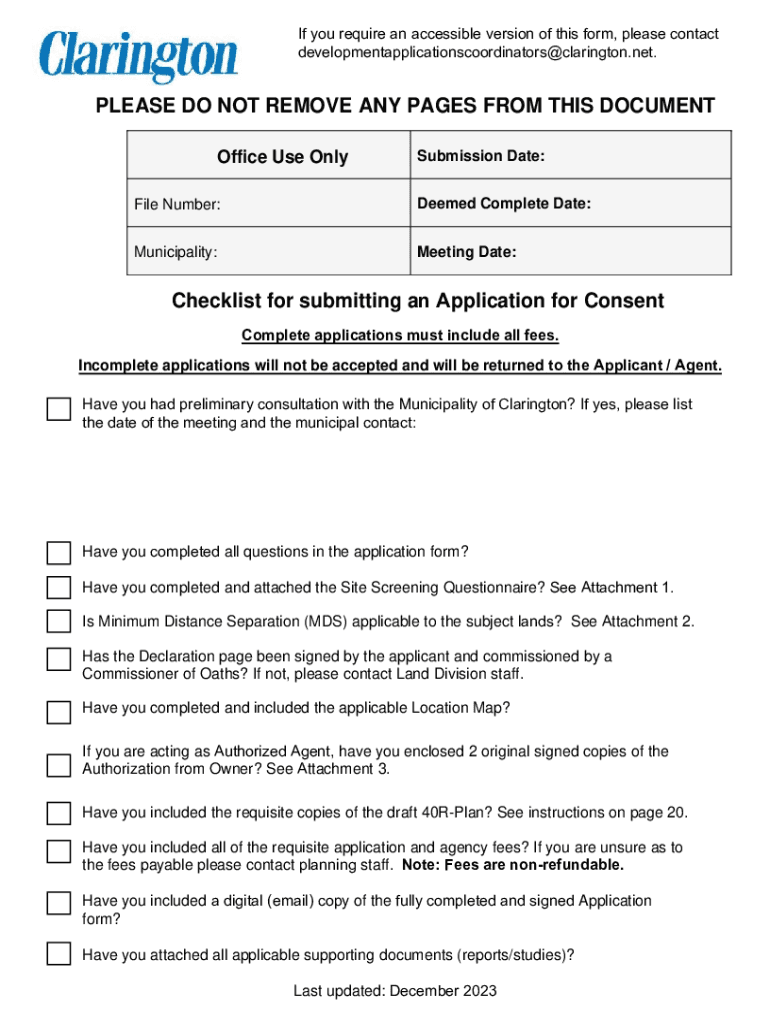 Clarington

If you require an accessible version of this form, please contact developmentapplicationscoordinators@clarington.net.

PLEASE DO NOT REMOVE ANY PAGES FROM THIS DOCUMENT

| Office Use Only | Submission Date: |
|---|---|
| File Number: | Deemed Complete Date: |
| Municipality: | Meeting Date: |

Checklist for submitting an Application for Consent

Complete applications must include all fees.

Incomplete applications will not be accepted and will be returned to the Applicant / Agent.

Have you had preliminary consultation with the Municipality of Clarington? If yes, please list the date of the meeting and the municipal contact:

Have you completed all questions in the application form?

Have you completed and attached the Site Screening Questionnaire? See Attachment 1.

Is Minimum Distance Separation (MDS) applicable to the subject lands? See Attachment 2.

Has the Declaration page been signed by the applicant and commissioned by a Commissioner of Oaths? If not, please contact Land Division staff.

Have you completed and included the applicable Location Map?

If you are acting as Authorized Agent, have you enclosed 2 original signed copies of the Authorization from Owner? See Attachment 3.

Have you included the requisite copies of the draft 40R-Plan? See instructions on page 20.

Have you included all of the requisite application and agency fees? If you are unsure as to the fees payable please contact planning staff. Note: Fees are non-refundable.

Have you included a digital (email) copy of the fully completed and signed Application form?

Have you attached all applicable supporting documents (reports/studies)?

Last updated: December 2023